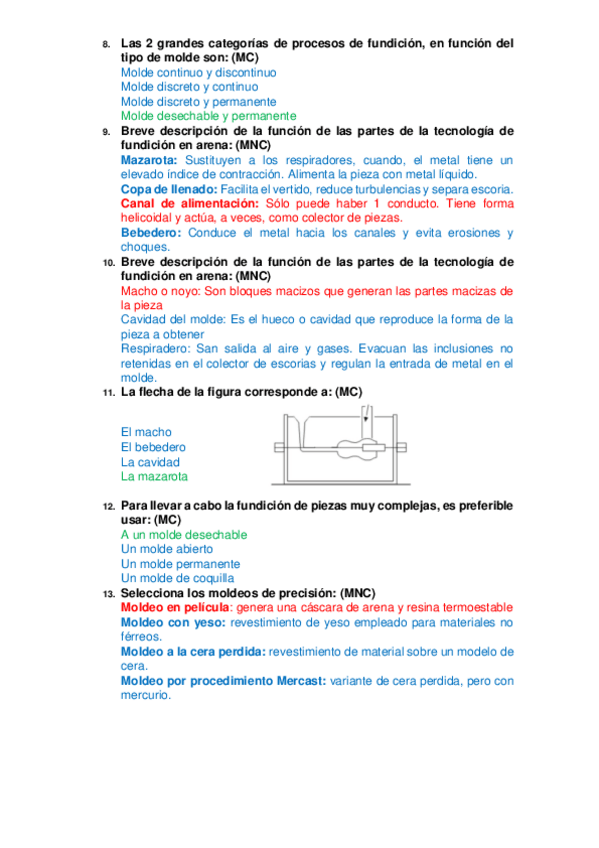 8. Las 2 grandes categorías de procesos de fundición, en función del tipo de molde son: (MC)
Molde continuo y discontinuo
Molde discreto y continuo
Molde discreto y permanente
Molde desechable y permanente

9. Breve descripción de la función de las partes de la tecnología de fundición en arena: (MNC)
Mazarota: Sustituyen a los respiradores, cuando, el metal tiene un elevado índice de contracción. Alimenta la pieza con metal líquido.
Copa de llenado: Facilita el vertido, reduce turbulencias y separa escoria.
Canal de alimentación: Sólo puede haber 1 conducto. Tiene forma helicoidal y actúa, a veces, como colector de piezas.
Bebedero: Conduce el metal hacia los canales y evita erosiones y choques.

10. Breve descripción de la función de las partes de la tecnología de fundición en arena: (MNC)
Macho o noyo: Son bloques macizos que generan las partes macizas de la pieza
Cavidad del molde: Es el hueco o cavidad que reproduce la forma de la pieza a obtener
Respiradero: San salida al aire y gases. Evacuan las inclusiones no retenidas en el colector de escorias y regulan la entrada de metal en el molde.

11. La flecha de la figura corresponde a: (MC)
El macho
El bebedero
La cavidad
La mazarota

12. Para llevar a cabo la fundición de piezas muy complejas, es preferible usar: (MC)
A un molde desechable
Un molde abierto
Un molde permanente
Un molde de coquilla

13. Selecciona los moldeos de precisión: (MNC)
Moldeo en película: genera una cáscara de arena y resina termoestable
Moldeo con yeso: revestimiento de yeso empleado para materiales no férreos.
Moldeo a la cera perdida: revestimiento de material sobre un modelo de cera.
Moldeo por procedimiento Mercast: variante de cera perdida, pero con mercurio.